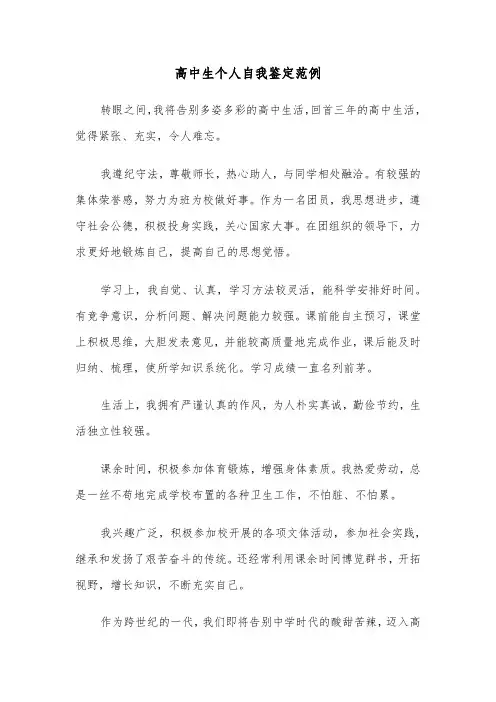 高中生个人自我鉴定范例

转眼之间，我将告别多姿多彩的高中生活，回首三年的高中生活，觉得紧张、充实，令人难忘。

我遵纪守法，尊敬师长，热心助人，与同学相处融洽。有较强的集体荣誉感，努力为班为校做好事。作为一名团员，我思想进步，遵守社会公德，积极投身实践，关心国家大事。在团组织的领导下，力求更好地锻炼自己，提高自己的思想觉悟。

学习上，我自觉、认真，学习方法较灵活，能科学安排好时间。有竞争意识，分析问题、解决问题能力较强。课前能自主预习，课堂上积极思维，大胆发表意见，并能较高质量地完成作业，课后能及时归纳、梳理，使所学知识系统化。学习成绩一直名列前茅。

生活上，我拥有严谨认真的作风，为人朴实真诚，勤俭节约，生活独立性较强。

课余时间，积极参加体育锻炼，增强身体素质。我热爱劳动，总是一丝不苟地完成学校布置的各种卫生工作，不怕脏、不怕累。

我兴趣广泛，积极参加校开展的各项文体活动，参加社会实践，继承和发扬了艰苦奋斗的传统。还经常利用课余时间博览群书，开拓视野，增长知识，不断充实自己。

作为跨世纪的一代，我们即将告别中学时代的酸甜苦辣，迈入高